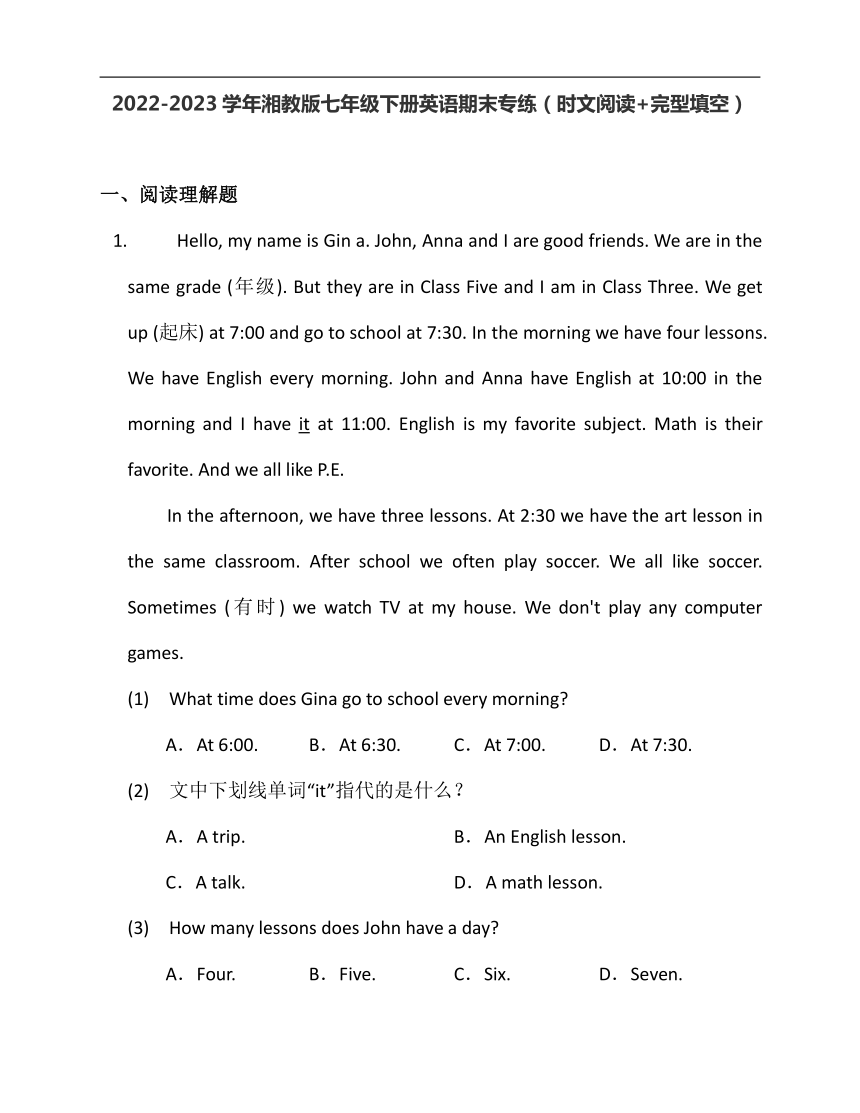 2022-2023学年湘教版七年级下册英语期末专练（时文阅读+完型填空）

一、阅读理解题

1. Hello, my name is Gin a. John, Anna and I are good friends. We are in the same grade (年级). But they are in Class Five and I am in Class Three. We get up (起床) at 7:00 and go to school at 7:30. In the morning we have four lessons. We have English every morning. John and Anna have English at 10:00 in the morning and I have it at 11:00. English is my favorite subject. Math is their favorite. And we all like P.E.

In the afternoon, we have three lessons. At 2:30 we have the art lesson in the same classroom. After school we often play soccer. We all like soccer. Sometimes (有时) we watch TV at my house. We don't play any computer games.

(1) What time does Gina go to school every morning?

A．At 6:00. B．At 6:30. C．At 7:00. D．At 7:30.

(2) 文中下划线单词“it”指代的是什么？

A．A trip. B．An English lesson.

C．A talk. D．A math lesson.

(3) How many lessons does John have a day?

A．Four. B．Five. C．Six. D．Seven.